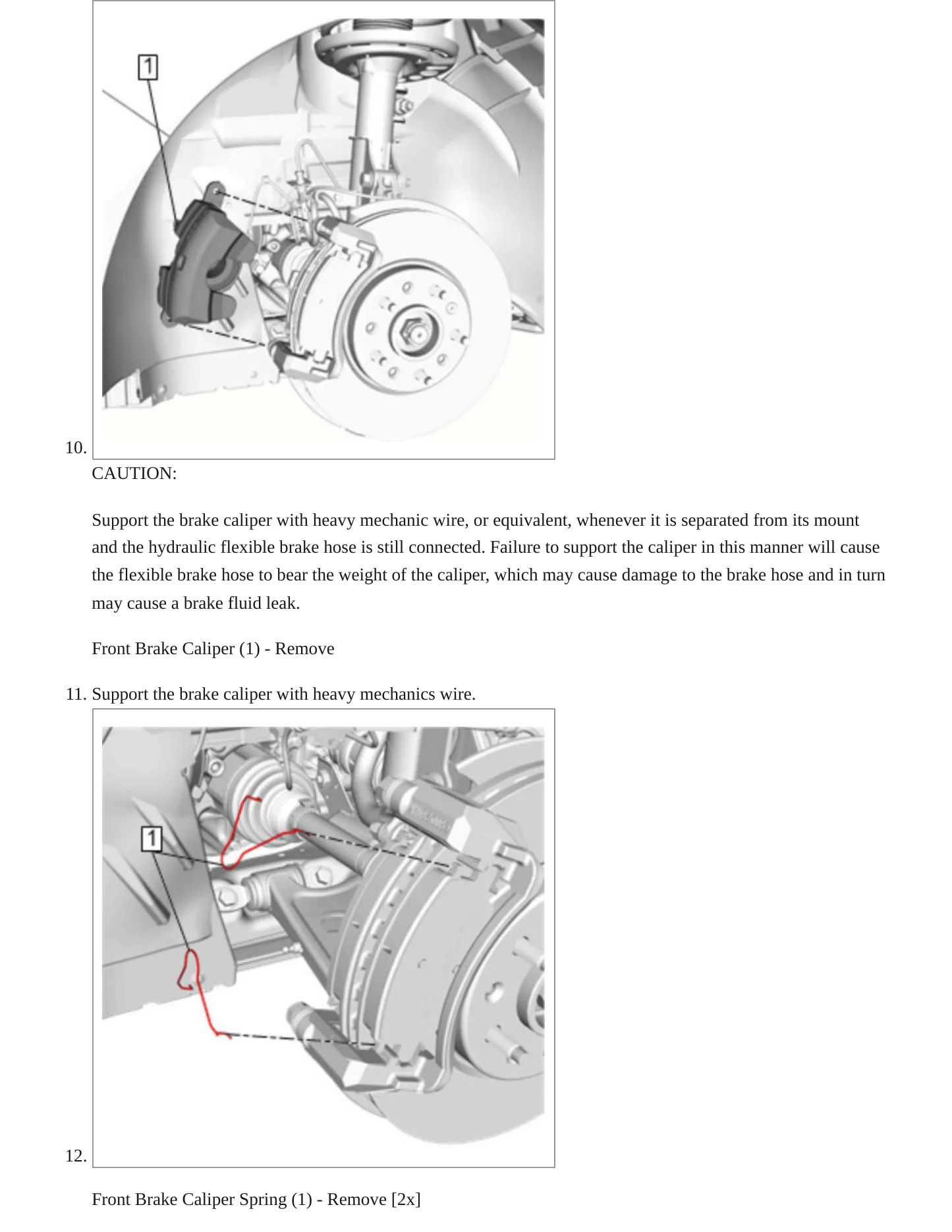 1

10.

CAUTION:

Support the brake caliper with heavy mechanic wire, or equivalent, whenever it is separated from its mount and the hydraulic flexible brake hose is still connected. Failure to support the caliper in this manner will cause the flexible brake hose to bear the weight of the caliper, which may cause damage to the brake hose and in turn may cause a brake fluid leak.

Front Brake Caliper (1) - Remove

11. Support the brake caliper with heavy mechanics wire.

1

12.

Front Brake Caliper Spring (1) - Remove [2x]